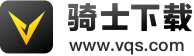 骑士下载
www.vqs.com